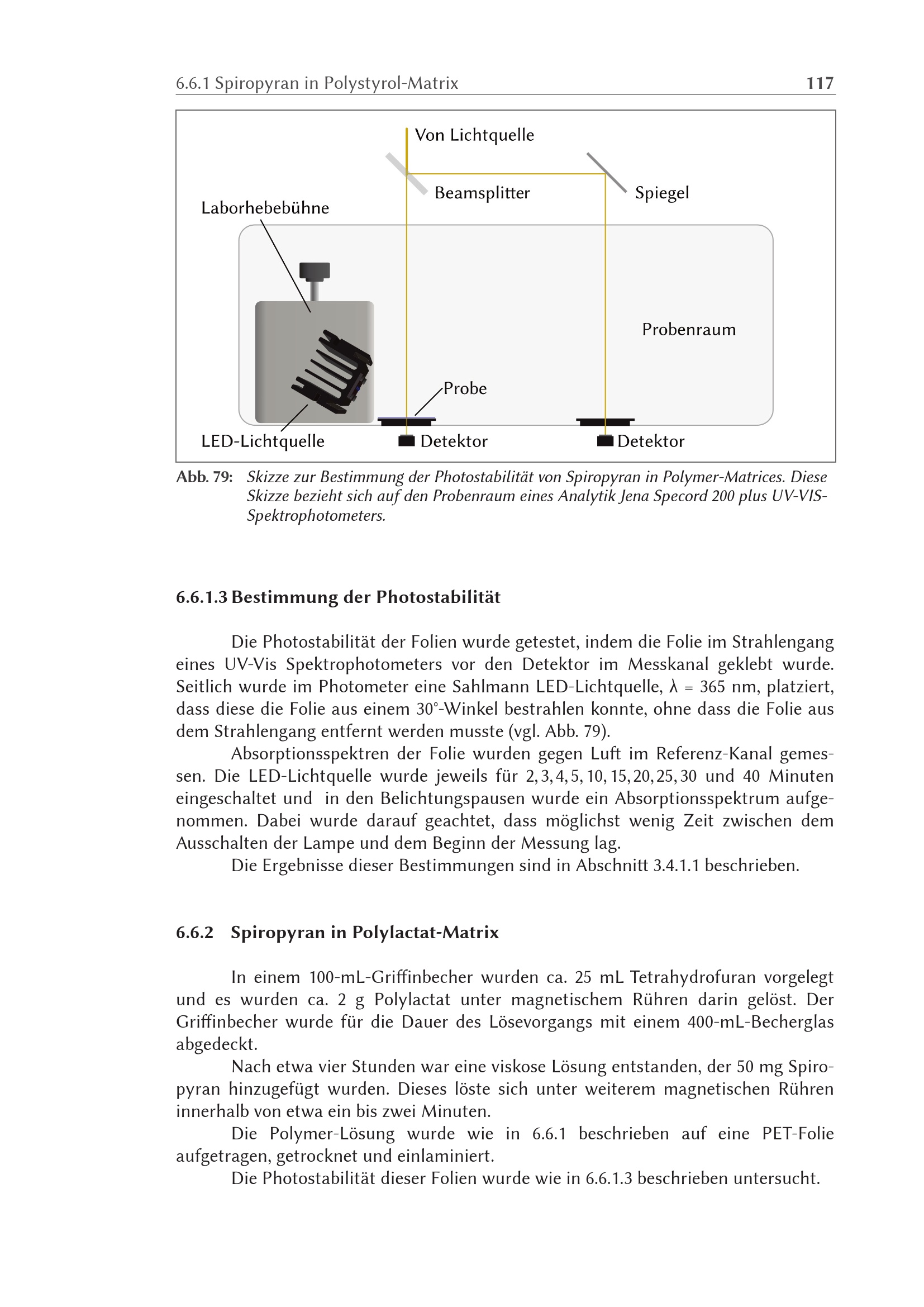 6.6.1 Spiropyran in Polystyrol-Matrix 117

Von Lichtquelle

Beamsplitter

Spiegel

Laborhebebühne

Probenraum

Probe

LED-Lichtquelle

Detektor

Detektor

Abb. 79: Skizze zur Bestimmung der Photostabilität von Spiropyran in Polymer-Matrices. Diese Skizze bezieht sich auf den Probenraum eines Analytik Jena Specord 200 plus UV-VIS-Spektrophotometers.

6.6.1.3 Bestimmung der Photostabilität

Die Photostabilität der Folien wurde getestet, indem die Folie im Strahlengang eines UV-Vis Spektrophotometers vor den Detektor im Messkanal geklebt wurde. Seitlich wurde im Photometer eine Sahlmann LED-Lichtquelle, λ = 365 nm, platziert, dass diese die Folie aus einem 30°-Winkel bestrahlen konnte, ohne dass die Folie aus dem Strahlengang entfernt werden musste (vgl. Abb. 79).

Absorptionsspektren der Folie wurden gegen Luft im Referenz-Kanal gemessen. Die LED-Lichtquelle wurde jeweils für 2, 3, 4, 5, 10, 15, 20, 25, 30 und 40 Minuten eingeschaltet und in den Belichtungspausen wurde ein Absorptionsspektrum aufgenommen. Dabei wurde darauf geachtet, dass möglichst wenig Zeit zwischen dem Ausschalten der Lampe und dem Beginn der Messung lag.

Die Ergebnisse dieser Bestimmungen sind in Abschnitt 3.4.1.1 beschrieben.

6.6.2 Spiropyran in Polylactat-Matrix

In einem 100-mL-Griffinbecher wurden ca. 25 mL Tetrahydrofuran vorgelegt und es wurden ca. 2 g Polylactat unter magnetischem Rühren darin gelöst. Der Griffinbecher wurde für die Dauer des Lösevorgangs mit einem 400-mL-Becherglas abgedeckt.

Nach etwa vier Stunden war eine viskose Lösung entstanden, der 50 mg Spiropyran hinzugefügt wurden. Dieses löste sich unter weiterem magnetischen Rühren innerhalb von etwa ein bis zwei Minuten.

Die Polymer-Lösung wurde wie in 6.6.1 beschrieben auf eine PET-Folie aufgetragen, getrocknet und einlaminiert.

Die Photostabilität dieser Folien wurde wie in 6.6.1.3 beschrieben untersucht.